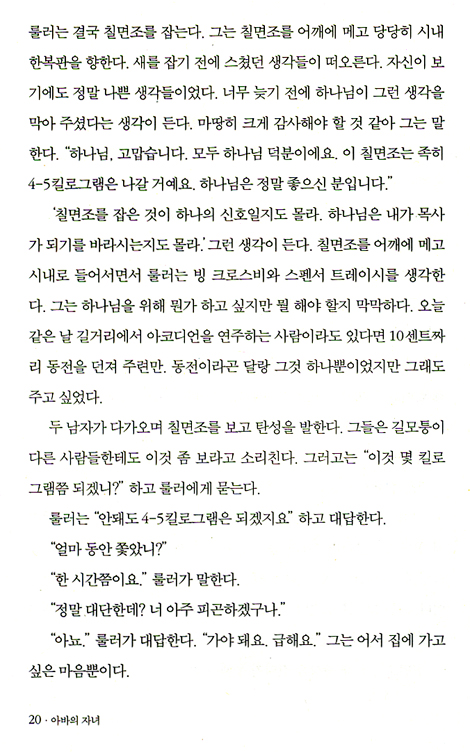 룰러는 결국 칠면조를 잡는다. 그는 칠면조를 어깨에 메고 당당히 시내 한복판을 향한다. 새를 잡기 전에 스쳤던 생각들이 떠오른다. 자신이 보기에도 정말 나쁜 생각들이었다. 너무 늦기 전에 하나님이 그런 생각을 막아 주셨다는 생각이 든다. 마땅히 크게 감사해야 할 것 같아 그는 말한다. "하나님, 고맙습니다. 모두 하나님 덕분이에요. 이 칠면조는 족히 4-5킬로그램은 나갈 거예요. 하나님은 정말 좋으신 분입니다."

'칠면조를 잡은 것이 하나의 신호일지도 몰라. 하나님은 내가 목사가 되기를 바라시는지도 몰라.' 그런 생각이 든다. 칠면조를 어깨에 메고 시내로 들어서면서 룰러는 빙 크로스비와 스펜서 트레이시를 생각한다. 그는 하나님을 위해 뭔가 하고 싶지만 뭘 해야 할지 막막하다. 오늘 같은 날 길거리에서 아코디언을 연주하는 사람이라도 있다면 10센트짜리 동전을 던져 주련만. 동전이라곤 달랑 그것 하나뿐이었지만 그래도 주고 싶었다.

두 남자가 다가오며 칠면조를 보고 탄성을 발한다. 그들은 길모퉁이 다른 사람들한테도 이것 좀 보라고 소리친다. 그러고는 "이것 몇 킬로그램쯤 되겠니?" 하고 룰러에게 묻는다.

룰러는 "안돼도 4-5킬로그램은 되겠지요" 하고 대답한다.

"얼마 동안 쫓았니?"

"한 시간쯤이요." 룰러가 말한다.

"정말 대단한데? 너 아주 피곤하겠구나."

"아뇨." 룰러가 대답한다. "가야 돼요. 급해요." 그는 어서 집에 가고 싶은 마음뿐이다.

20 · 아바의 자녀